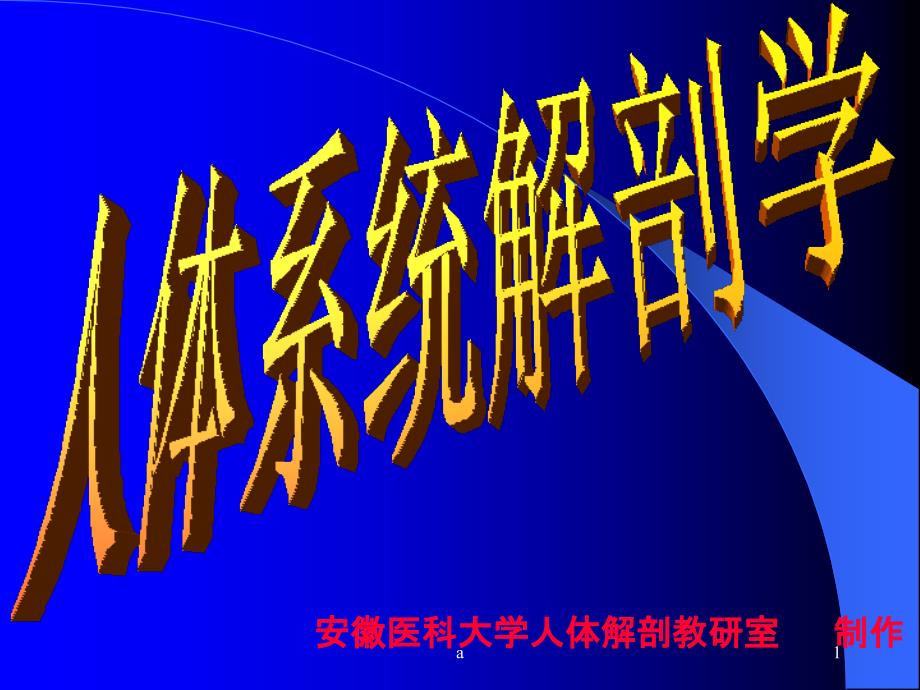 人体系统解剖学

安徽医科大学人体解剖教研室 制作

a

1